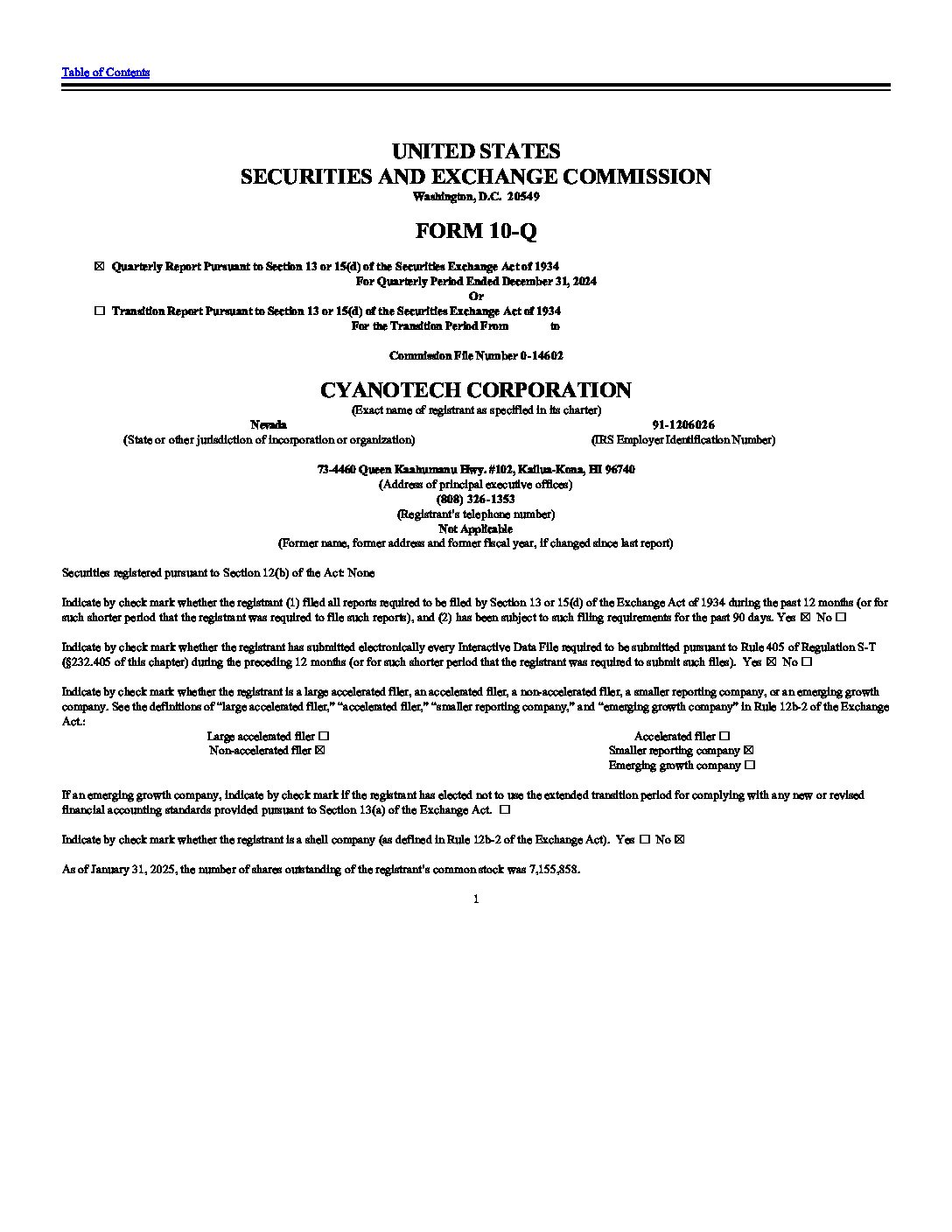 Table of Contents

UNITED STATES
SECURITIES AND EXCHANGE COMMISSION
Washington, D.C. 20549

FORM 10-Q

☒ Quarterly Report Pursuant to Section 13 or 15(d) of the Securities Exchange Act of 1934
For Quarterly Period Ended December 31, 2024
Or
☐ Transition Report Pursuant to Section 13 or 15(d) of the Securities Exchange Act of 1934
For the Transition Period From to

Commission File Number 0-14602

CYANOTECH CORPORATION
(Exact name of registrant as specified in its charter)

Nevada
(State or other jurisdiction of incorporation or organization)

91-1206026
(IRS Employer Identification Number)

73-4460 Queen Kaahumanu Hwy. #102, Kailua-Kona, HI 96740
(Address of principal executive offices)
(808) 326-1353
(Registrant's telephone number)
Not Applicable
(Former name, former address and former fiscal year, if changed since last report)

Securities registered pursuant to Section 12(b) of the Act: None

Indicate by check mark whether the registrant (1) filed all reports required to be filed by Section 13 or 15(d) of the Exchange Act of 1934 during the past 12 months (or for such shorter period that the registrant was required to file such reports), and (2) has been subject to such filing requirements for the past 90 days. Yes ☒ No ☐

Indicate by check mark whether the registrant has submitted electronically every Interactive Data File required to be submitted pursuant to Rule 405 of Regulation S-T (§232.405 of this chapter) during the preceding 12 months (or for such shorter period that the registrant was required to submit such files). Yes ☒ No ☐

Indicate by check mark whether the registrant is a large accelerated filer, an accelerated filer, a non-accelerated filer, a smaller reporting company, or an emerging growth company. See the definitions of "large accelerated filer," "accelerated filer," "smaller reporting company," and "emerging growth company" in Rule 12b-2 of the Exchange Act.:

Large accelerated filer ☐
Non-accelerated filer ☒

Accelerated filer ☐
Smaller reporting company ☒
Emerging growth company ☐

If an emerging growth company, indicate by check mark if the registrant has elected not to use the extended transition period for complying with any new or revised financial accounting standards provided pursuant to Section 13(a) of the Exchange Act. ☐

Indicate by check mark whether the registrant is a shell company (as defined in Rule 12b-2 of the Exchange Act). Yes ☐ No ☒

As of January 31, 2025, the number of shares outstanding of the registrant's common stock was 7,155,858.

1